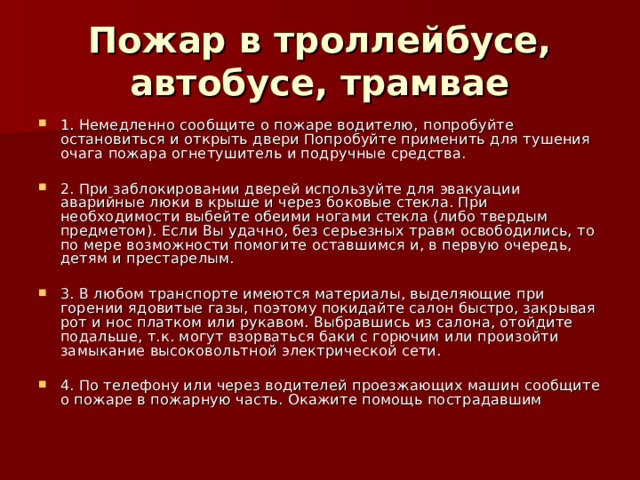 Пожар в троллейбусе, автобусе, трамвае

1. Немедленно сообщите о пожаре водителю, попробуйте остановиться и открыть двери Попробуйте применить для тушения очага пожара огнетушитель и подручные средства.

2. При заблокировании дверей используйте для эвакуации аварийные люки в крыше и через боковые стекла. При необходимости выбейте обеими ногами стекла (либо твердым предметом). Если Вы удачно, без серьезных травм освободились, то по мере возможности помогите оставшимся и, в первую очередь, детям и престарелым.

3. В любом транспорте имеются материалы, выделяющие при горении ядовитые газы, поэтому покидайте салон быстро, закрывая рот и нос платком или рукавом. Выбравшись из салона, отойдите подальше, т.к. могут взорваться баки с горючим или произойти замыкание высоковольтной электрической сети.

4. По телефону или через водителей проезжающих машин сообщите о пожаре в пожарную часть. Окажите помощь пострадавшим